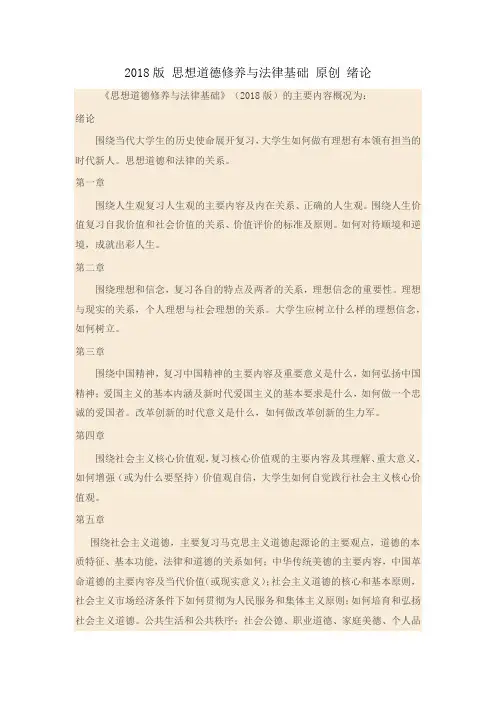 2018版 思想道德修养与法律基础 原创 绪论

《思想道德修养与法律基础》（2018版）的主要内容概况为：

绪论

围绕当代大学生的历史使命展开复习，大学生如何做有理想有本领有担当的时代新人。思想道德和法律的关系。

第一章

围绕人生观复习人生观的主要内容及内在关系、正确的人生观。围绕人生价值复习自我价值和社会价值的关系、价值评价的标准及原则。如何对待顺境和逆境，成就出彩人生。

第二章

围绕理想和信念，复习各自的特点及两者的关系，理想信念的重要性。理想与现实的关系，个人理想与社会理想的关系。大学生应树立什么样的理想信念，如何树立。

第三章

围绕中国精神，复习中国精神的主要内容及重要意义是什么，如何弘扬中国精神；爱国主义的基本内涵及新时代爱国主义的基本要求是什么，如何做一个忠诚的爱国者。改革创新的时代意义是什么，如何做改革创新的生力军。

第四章

围绕社会主义核心价值观，复习核心价值观的主要内容及其理解、重大意义，如何增强（或为什么要坚持）价值观自信，大学生如何自觉践行社会主义核心价值观。

第五章

围绕社会主义道德，主要复习马克思主义道德起源论的主要观点，道德的本质特征、基本功能，法律和道德的关系如何；中华传统美德的主要内容，中国革命道德的主要内容及当代价值（或现实意义）；社会主义道德的核心和基本原则，社会主义市场经济条件下如何贯彻为人民服务和集体主义原则；如何培育和弘扬社会主义道德。公共生活和公共秩序；社会公德、职业道德、家庭美德、个人品